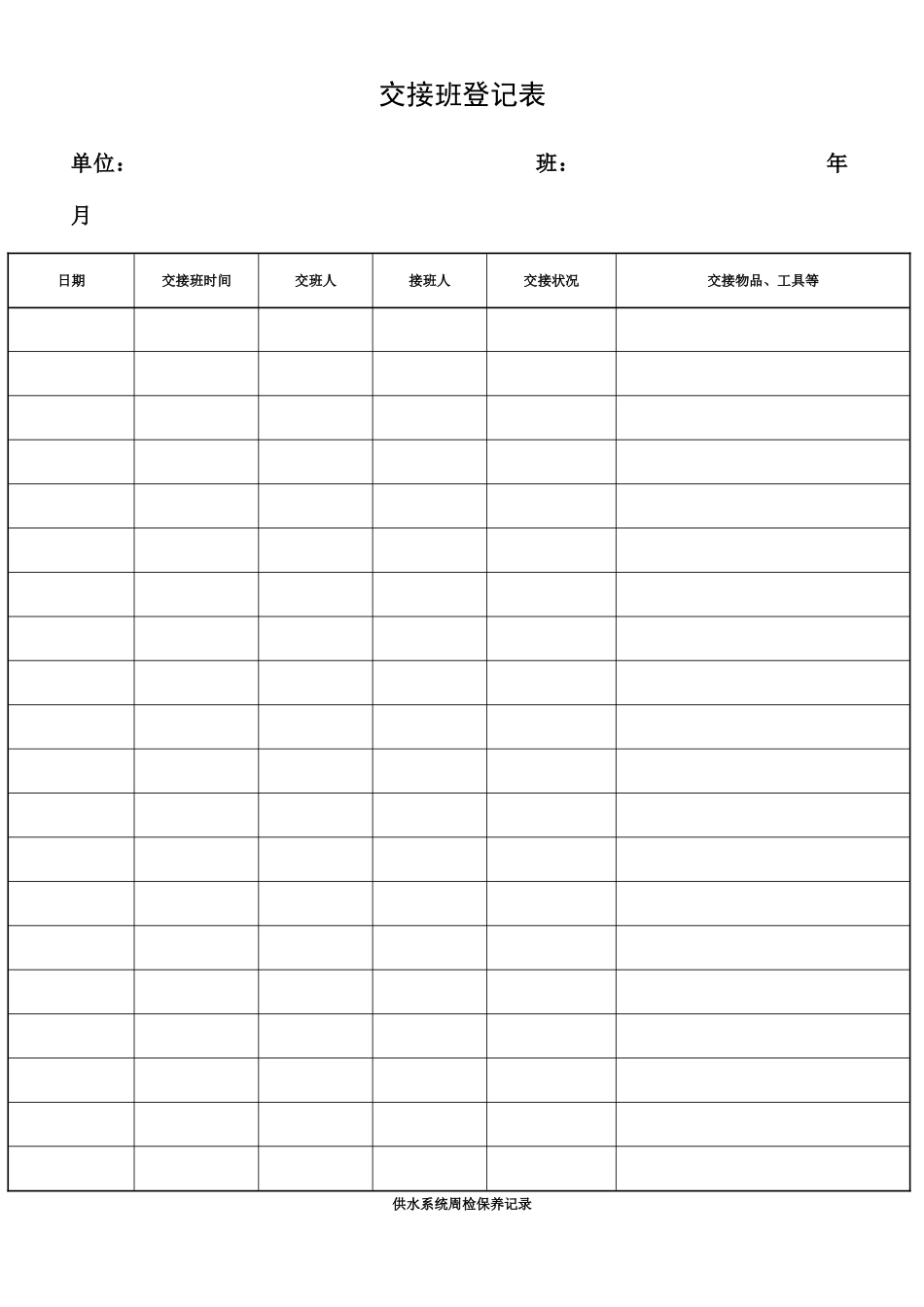 交接班登记表

单位： 班： 年

月

| 日期 | 交接班时间 | 交班人 | 接班人 | 交接状况 | 交接物品、工具等 |
|---|---|---|---|---|---|
| | | | | | |
| | | | | | |
| | | | | | |
| | | | | | |
| | | | | | |
| | | | | | |
| | | | | | |
| | | | | | |
| | | | | | |
| | | | | | |
| | | | | | |
| | | | | | |
| | | | | | |
| | | | | | |
| | | | | | |
| | | | | | |
| | | | | | |
| | | | | | |
| | | | | | |
| | | | | | |

供水系统周检保养记录